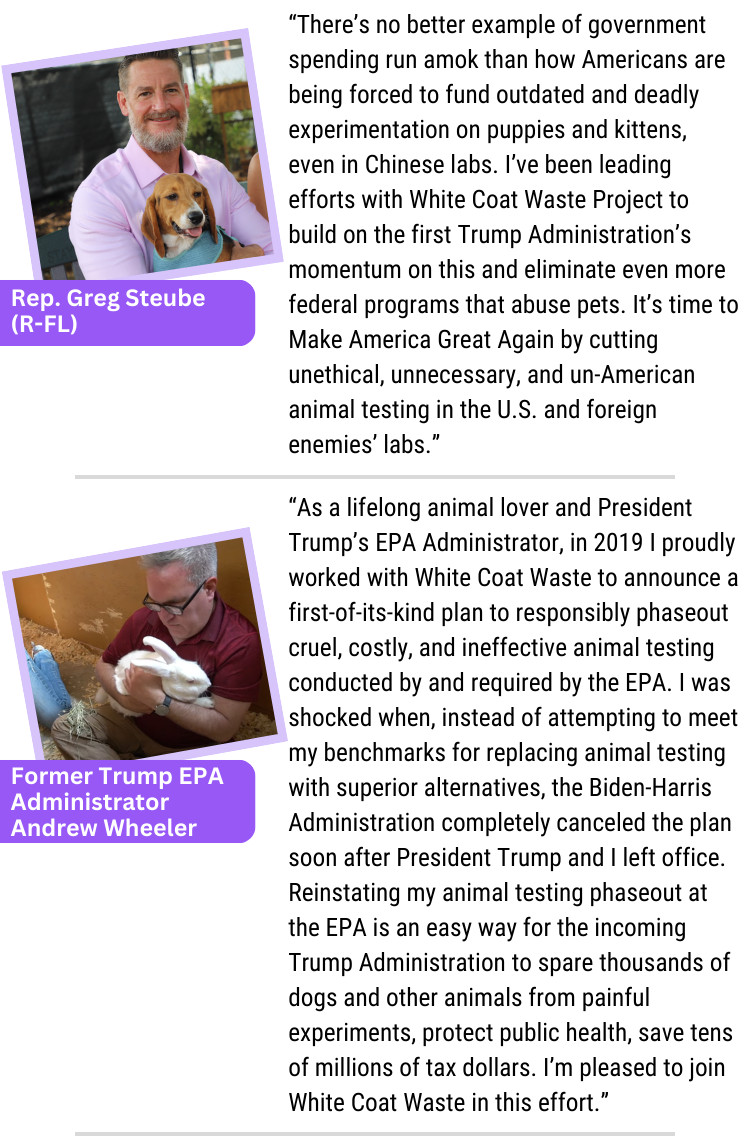 Rep. Greg Steube (R-FL)

“There’s no better example of government spending run amok than how Americans are being forced to fund outdated and deadly experimentation on puppies and kittens, even in Chinese labs. I’ve been leading efforts with White Coat Waste Project to build on the first Trump Administration’s momentum on this and eliminate even more federal programs that abuse pets. It’s time to Make America Great Again by cutting unethical, unnecessary, and un-American animal testing in the U.S. and foreign enemies’ labs.”

Former Trump EPA Administrator Andrew Wheeler

“As a lifelong animal lover and President Trump’s EPA Administrator, in 2019 I proudly worked with White Coat Waste to announce a first-of-its-kind plan to responsibly phaseout cruel, costly, and ineffective animal testing conducted by and required by the EPA. I was shocked when, instead of attempting to meet my benchmarks for replacing animal testing with superior alternatives, the Biden-Harris Administration completely canceled the plan soon after President Trump and I left office. Reinstating my animal testing phaseout at the EPA is an easy way for the incoming Trump Administration to spare thousands of dogs and other animals from painful experiments, protect public health, save tens of millions of tax dollars. I’m pleased to join White Coat Waste in this effort.”